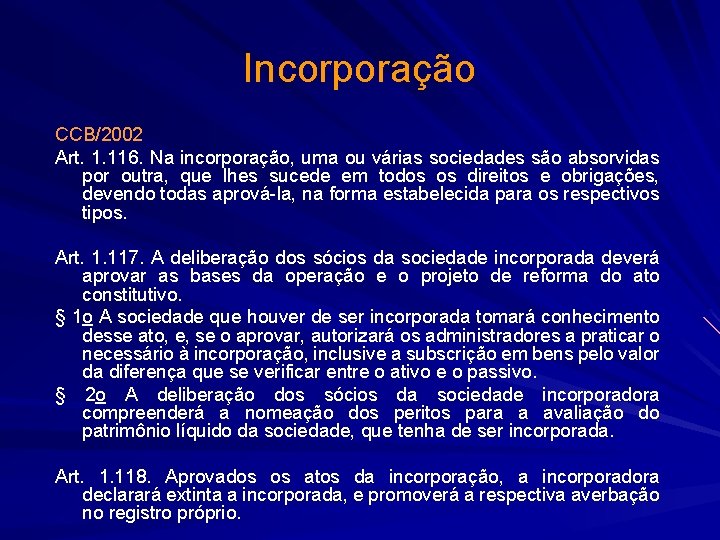 Incorporação

CCB/2002

Art. 1.116. Na incorporação, uma ou várias sociedades são absorvidas por outra, que lhes sucede em todos os direitos e obrigações, devendo todas aprová-la, na forma estabelecida para os respectivos tipos.

Art. 1.117. A deliberação dos sócios da sociedade incorporada deverá aprovar as bases da operação e o projeto de reforma do ato constitutivo.

§ 1o A sociedade que houver de ser incorporada tomará conhecimento desse ato, e, se o aprovar, autorizará os administradores a praticar o necessário à incorporação, inclusive a subscrição em bens pelo valor da diferença que se verificar entre o ativo e o passivo.

§ 2o A deliberação dos sócios da sociedade incorporadora compreenderá a nomeação dos peritos para a avaliação do patrimônio líquido da sociedade, que tenha de ser incorporada.

Art. 1.118. Aprovados os atos da incorporação, a incorporadora declarará extinta a incorporada, e promoverá a respectiva averbação no registro próprio.